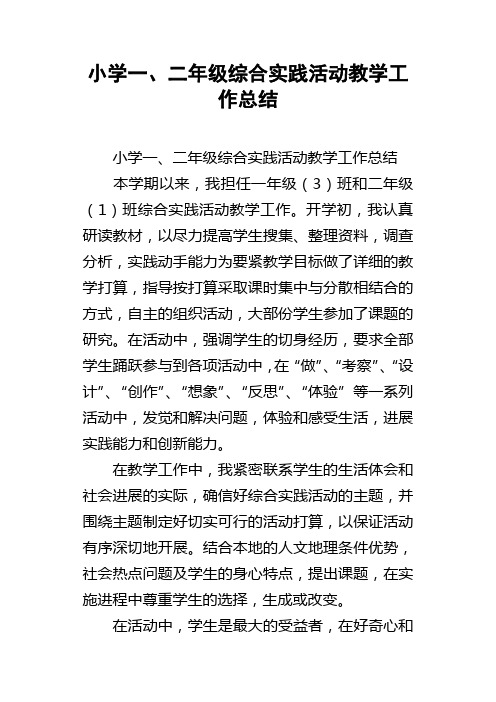 小学一、二年级综合实践活动教学工作总结

小学一、二年级综合实践活动教学工作总结

本学期以来，我担任一年级（3）班和二年级（1）班综合实践活动教学工作。开学初，我认真研读教材，以尽力提高学生搜集、整理资料，调查分析，实践动手能力为要紧教学目标做了详细的教学打算，指导按打算采取课时集中与分散相结合的方式，自主的组织活动，大部份学生参加了课题的研究。在活动中，强调学生的切身经历，要求全部学生踊跃参与到各项活动中，在“做”、“考察”、“设计”、“创作”、“想象”、“反思”、“体验”等一系列活动中，发觉和解决问题，体验和感受生活，进展实践能力和创新能力。

在教学工作中，我紧密联系学生的生活体会和社会进展的实际，确信好综合实践活动的主题，并围绕主题制定好切实可行的活动打算，以保证活动有序深切地开展。结合本地的人文地理条件优势，社会热点问题及学生的身心特点，提出课题，在实施进程中尊重学生的选择，生成或改变。

在活动中，学生是最大的受益者，在好奇心和